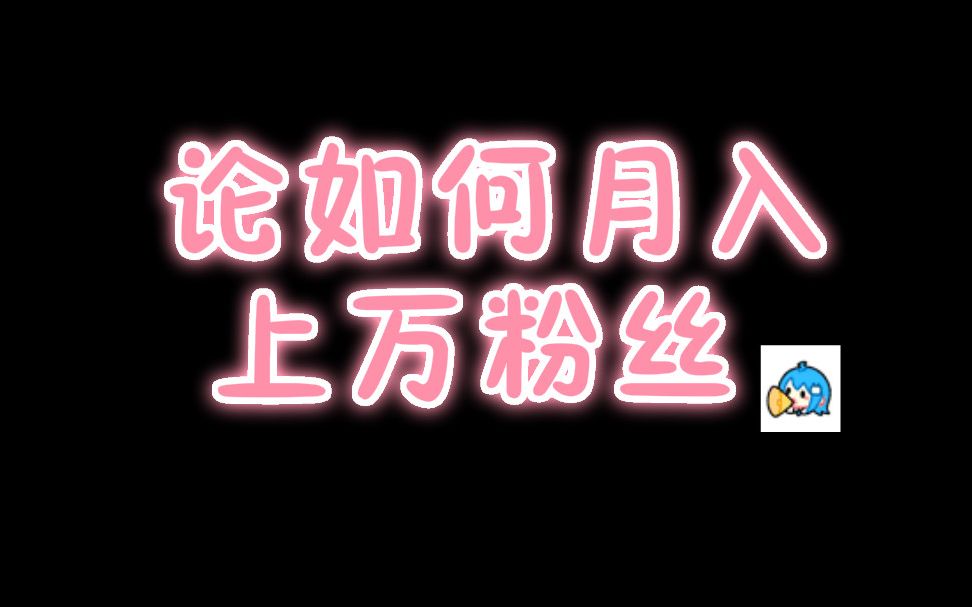 论如何月入
上万粉丝